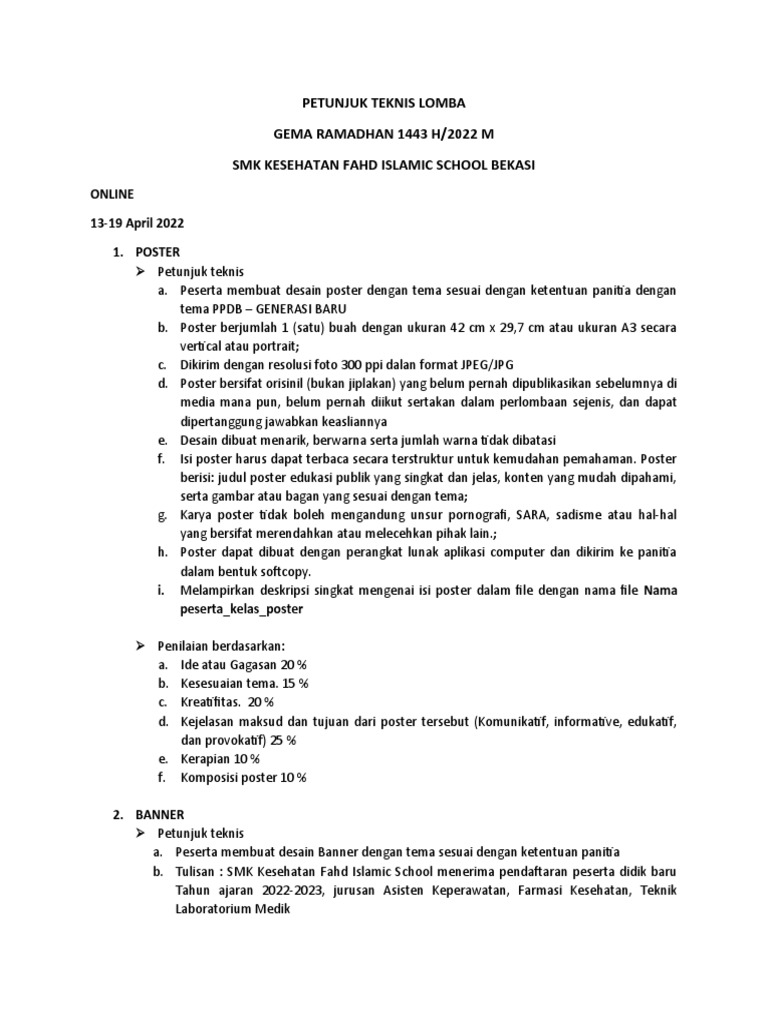 PETUNJUK TEKNIS LOMBA

GEMA RAMADHAN 1443 H/2022 M

SMK KESEHATAN FAHD ISLAMIC SCHOOL BEKASI

ONLINE

13-19 April 2022

1. POSTER
➢ Petunjuk teknis
a. Peserta membuat desain poster dengan tema sesuai dengan ketentuan panitia dengan tema PPDB – GENERASI BARU
b. Poster berjumlah 1 (satu) buah dengan ukuran 42 cm x 29,7 cm atau ukuran A3 secara vertical atau portrait;
c. Dikirim dengan resolusi foto 300 ppi dalan format JPEG/JPG
d. Poster bersifat orisinil (bukan jiplakan) yang belum pernah dipublikasikan sebelumnya di media mana pun, belum pernah diikut sertakan dalam perlombaan sejenis, dan dapat dipertanggung jawabkan keasliannya
e. Desain dibuat menarik, berwarna serta jumlah warna tidak dibatasi
f. Isi poster harus dapat terbaca secara terstruktur untuk kemudahan pemahaman. Poster berisi: judul poster edukasi publik yang singkat dan jelas, konten yang mudah dipahami, serta gambar atau bagan yang sesuai dengan tema;
g. Karya poster tidak boleh mengandung unsur pornografi, SARA, sadisme atau hal-hal yang bersifat merendahkan atau melecehkan pihak lain.;
h. Poster dapat dibuat dengan perangkat lunak aplikasi computer dan dikirim ke panitia dalam bentuk softcopy.
i. Melampirkan deskripsi singkat mengenai isi poster dalam file dengan nama file Nama peserta_kelas_poster

➢ Penilaian berdasarkan:
a. Ide atau Gagasan 20 %
b. Kesesuaian tema. 15 %
c. Kreatifitas. 20 %
d. Kejelasan maksud dan tujuan dari poster tersebut (Komunikatif, informative, edukatif, dan provokatif) 25 %
e. Kerapian 10 %
f. Komposisi poster 10 %

2. BANNER
➢ Petunjuk teknis
a. Peserta membuat desain Banner dengan tema sesuai dengan ketentuan panitia
b. Tulisan : SMK Kesehatan Fahd Islamic School menerima pendaftaran peserta didik baru Tahun ajaran 2022-2023, jurusan Asisten Keperawatan, Farmasi Kesehatan, Teknik Laboratorium Medik